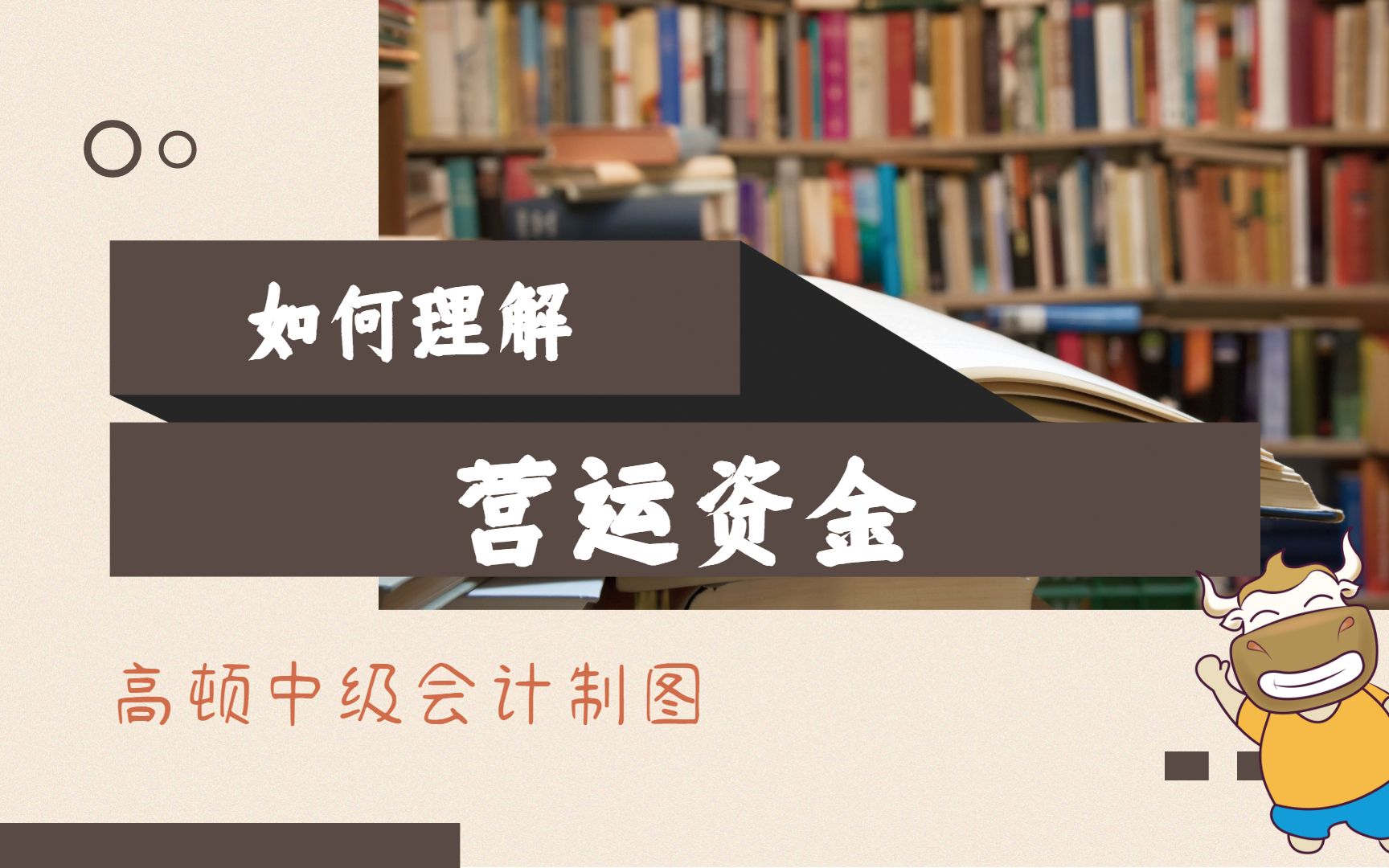 如何理解

营运资金

高顿中级会计制图